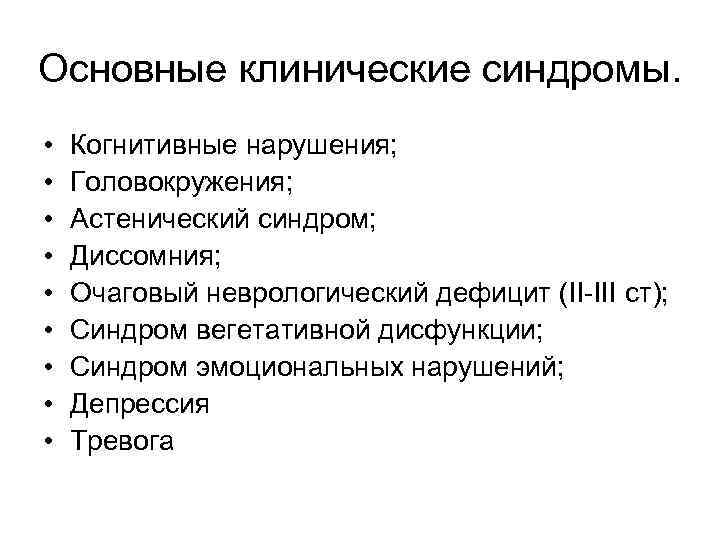 Основные клинические синдромы.

• Когнитивные нарушения;
• Головокружения;
• Астенический синдром;
• Диссомния;
• Очаговый неврологический дефицит (II-III ст);
• Синдром вегетативной дисфункции;
• Синдром эмоциональных нарушений;
• Депрессия
• Тревога